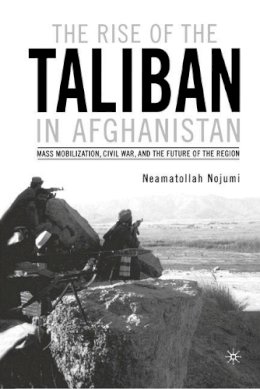 THE RISE OF THE
TALIBAN
IN AFGHANISTAN

MASS MOBILIZATION, CIVIL WAR, AND THE FUTURE OF THE REGION

Neamatollah Nojumi